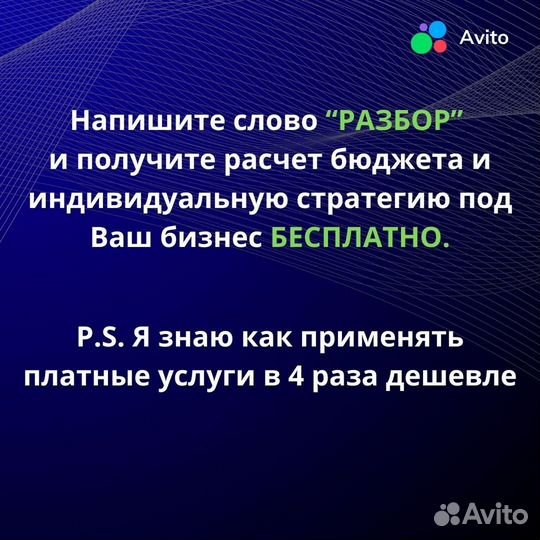 Avito

Напишите слово “РАЗБОР” и получите расчет бюджета и индивидуальную стратегию под Ваш бизнес БЕСПЛАТНО.

P.S. Я знаю как применять платные услуги в 4 раза дешевле

Avito